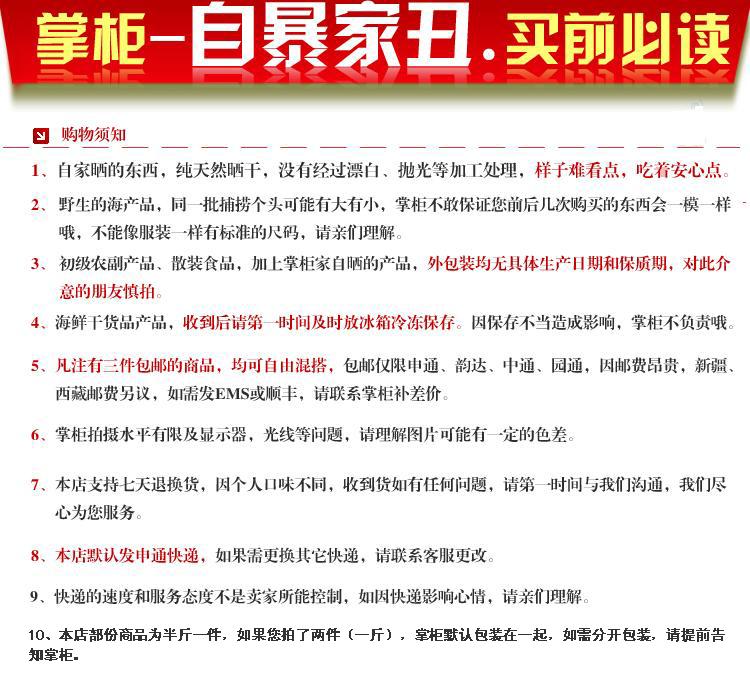 掌柜—自暴家丑.买前必读

购物须知

1、自家晒的东西，纯天然晒干，没有经过漂白、抛光等加工处理，样子难看点，吃着安心点。

2、野生的海产品，同一批捕捞个头可能有大有小，掌柜不敢保证您前后几次购买的东西会一模一样哦，不能像服装一样有标准的尺码，请亲们理解。

3、初级农副产品、散装食品，加上掌柜家自晒的产品，外包装均无具体生产日期和保质期，对此介意的朋友慎拍。

4、海鲜干货品产品，收到后请第一时间及时放冰箱冷冻保存。因保存不当造成影响，掌柜不负责哦。

5、凡注有三件包邮的商品，均可自由混搭，包邮仅限申通、韵达、中通、园通，因邮费昂贵，新疆、西藏邮费另议，如需发EMS或顺丰，请联系掌柜补差价。

6、掌柜拍摄水平有限及显示器，光线等问题，请理解图片可能有一定的色差。

7、本店支持七天退换货，因个人口味不同，收到货如有任何问题，请第一时间与我们沟通，我们尽心为您服务。

8、本店默认发申通快递，如果需更换其它快递，请联系客服更改。

9、快递的速度和服务态度不是卖家所能控制，如因快递影响心情，请亲们理解。

10、本店部份商品为半斤一件，如果您拍了两件（一斤），掌柜默认包装在一起，如需分开包装，请提前告知掌柜。